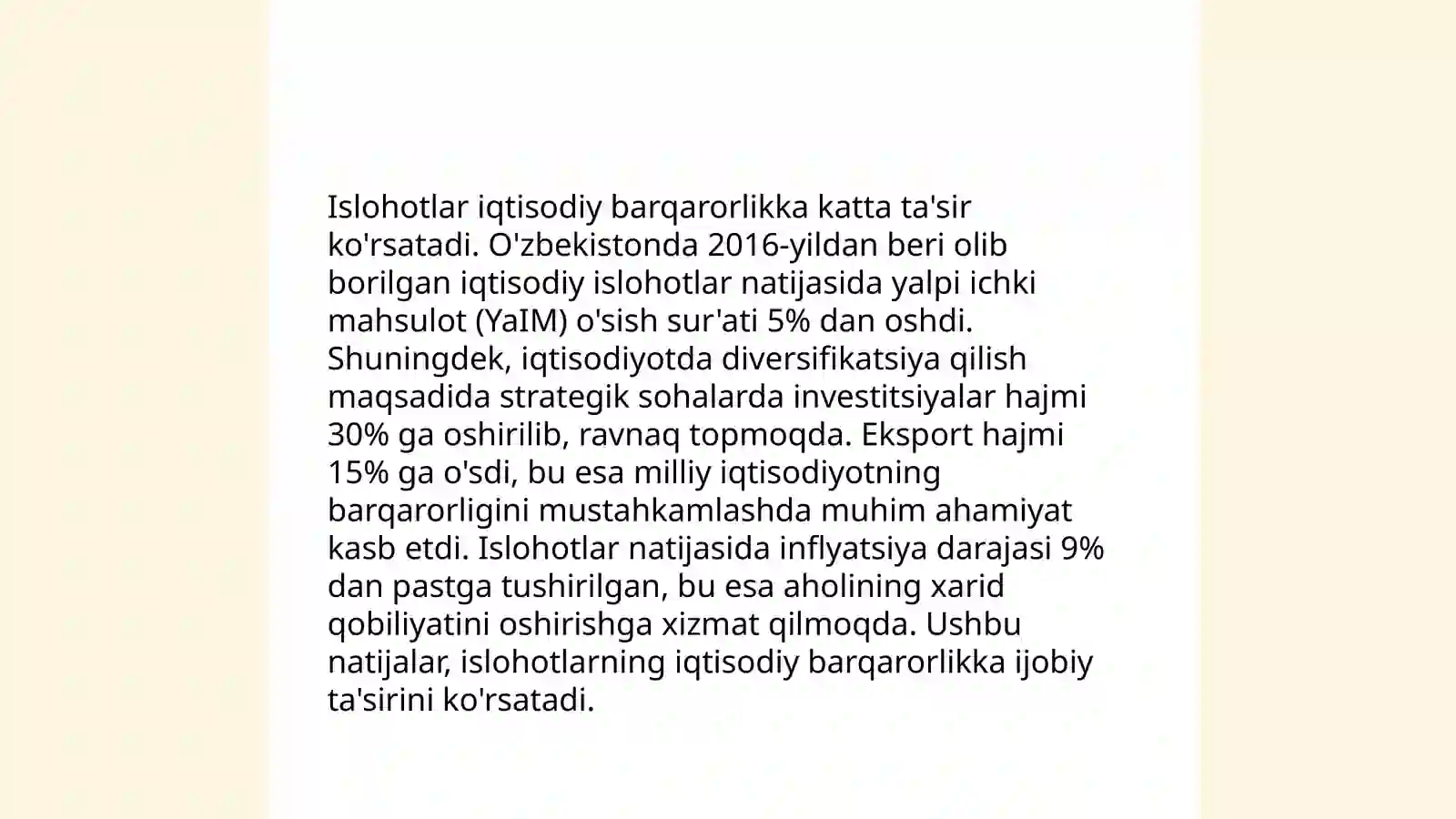 Islohotlar iqtisodiy barqarorlikka katta ta'sir ko'rsatadi. O'zbekistonda 2016-yildan beri olib borilgan iqtisodiy islohotlar natijasida yalpi ichki mahsulot (YaIM) o'sish sur'ati 5% dan oshdi. Shuningdek, iqtisodiyotda diversifikatsiya qilish maqsadida strategik sohalarda investitsiyalar hajmi 30% ga oshirilib, ravnaq topmoqda. Eksport hajmi 15% ga o'sdi, bu esa milliy iqtisodiyotning barqarorligini mustahkamlashda muhim ahamiyat kasb etdi. Islohotlar natijasida inflyatsiya darajasi 9% dan pastga tushirilgan, bu esa aholining xarid qobiliyatini oshirishga xizmat qilmoqda. Ushbu natijalar, islohotlarning iqtisodiy barqarorlikka ijobiy ta'sirini ko'rsatadi.